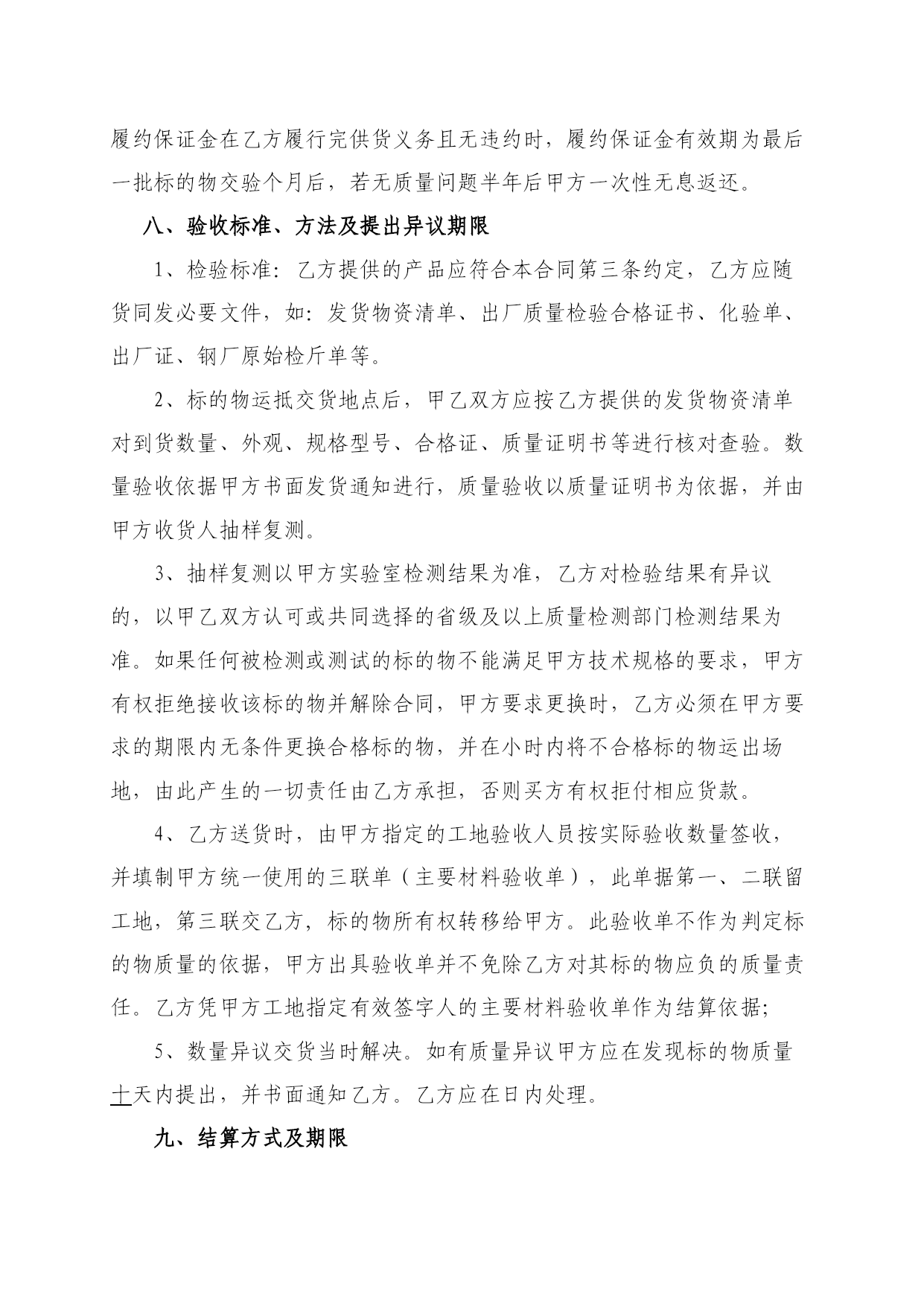 履约保证金在乙方履行完供货义务且无违约时，履约保证金有效期为最后一批标的物交验个月后，若无质量问题半年后甲方一次性无息返还。

八、验收标准、方法及提出异议期限

1、检验标准：乙方提供的产品应符合本合同第三条约定，乙方应随货同发必要文件，如：发货物资清单、出厂质量检验合格证书、化验单、出厂证、钢厂原始检斤单等。

2、标的物运抵交货地点后，甲乙双方应按乙方提供的发货物资清单对到货数量、外观、规格型号、合格证、质量证明书等进行核对查验。数量验收依据甲方书面发货通知进行，质量验收以质量证明书为依据，并由甲方收货人抽样复测。

3、抽样复测以甲方实验室检测结果为准，乙方对检验结果有异议的，以甲乙双方认可或共同选择的省级及以上质量检测部门检测结果为准。如果任何被检测或测试的标的物不能满足甲方技术规格的要求，甲方有权拒绝接收该标的物并解除合同，甲方要求更换时，乙方必须在甲方要求的期限内无条件更换合格标的物，并在小时内将不合格标的物运出场地，由此产生的一切责任由乙方承担，否则买方有权拒付相应货款。

4、乙方送货时，由甲方指定的工地验收人员按实际验收数量签收，并填制甲方统一使用的三联单（主要材料验收单），此单据第一、二联留工地，第三联交乙方，标的物所有权转移给甲方。此验收单不作为判定标的物质量的依据，甲方出具验收单并不免除乙方对其标的物应负的质量责任。乙方凭甲方工地指定有效签字人的主要材料验收单作为结算依据；

5、数量异议交货当时解决。如有质量异议甲方应在发现标的物质量十天内提出，并书面通知乙方。乙方应在日内处理。

九、结算方式及期限